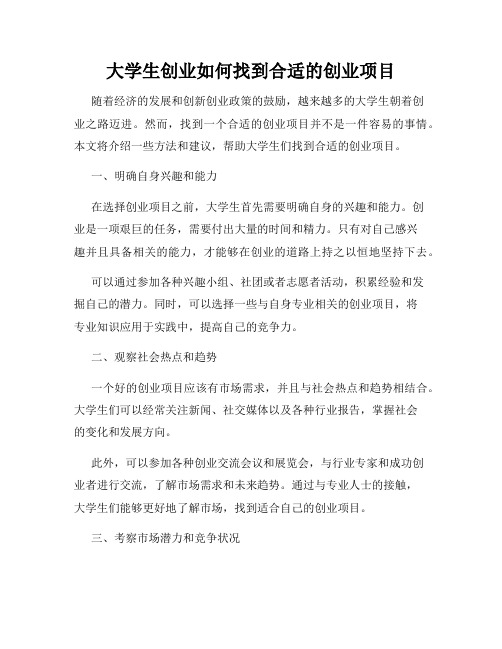 大学生创业如何找到合适的创业项目

随着经济的发展和创新创业政策的鼓励，越来越多的大学生朝着创业之路迈进。然而，找到一个合适的创业项目并不是一件容易的事情。本文将介绍一些方法和建议，帮助大学生们找到合适的创业项目。

一、明确自身兴趣和能力

在选择创业项目之前，大学生首先需要明确自身的兴趣和能力。创业是一项艰巨的任务，需要付出大量的时间和精力。只有对自己感兴趣并且具备相关的能力，才能够在创业的道路上持之以恒地坚持下去。

可以通过参加各种兴趣小组、社团或者志愿者活动，积累经验和发掘自己的潜力。同时，可以选择一些与自身专业相关的创业项目，将专业知识应用于实践中，提高自己的竞争力。

二、观察社会热点和趋势

一个好的创业项目应该有市场需求，并且与社会热点和趋势相结合。大学生们可以经常关注新闻、社交媒体以及各种行业报告，掌握社会的变化和发展方向。

此外，可以参加各种创业交流会议和展览会，与行业专家和成功创业者进行交流，了解市场需求和未来趋势。通过与专业人士的接触，大学生们能够更好地了解市场，找到适合自己的创业项目。

三、考察市场潜力和竞争状况